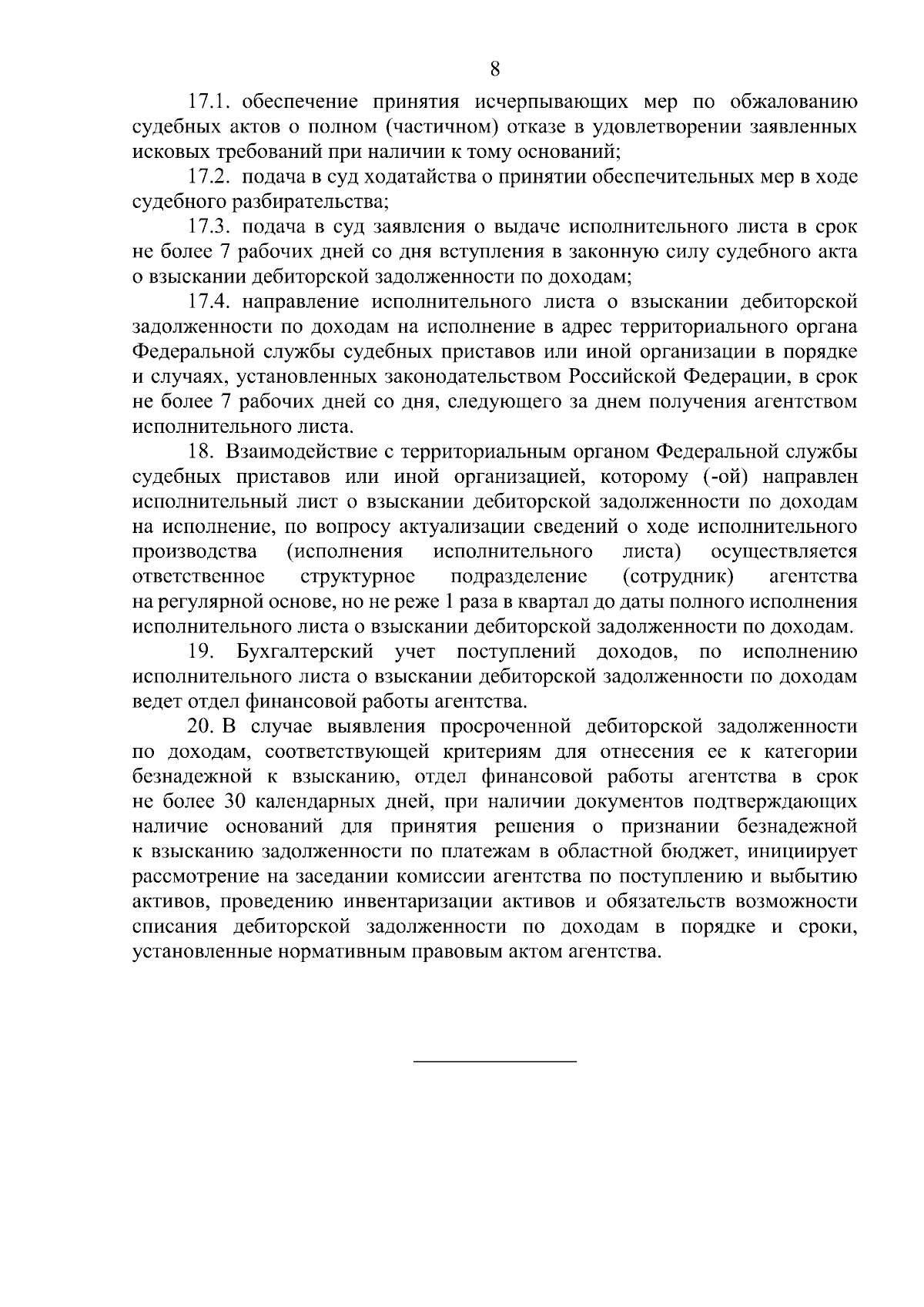 8

17.1. обеспечение принятия исчерпывающих мер по обжалованию судебных актов о полном (частичном) отказе в удовлетворении заявленных исковых требований при наличии к тому оснований;

17.2. подача в суд ходатайства о принятии обеспечительных мер в ходе судебного разбирательства;

17.3. подача в суд заявления о выдаче исполнительного листа в срок не более 7 рабочих дней со дня вступления в законную силу судебного акта о взыскании дебиторской задолженности по доходам;

17.4. направление исполнительного листа о взыскании дебиторской задолженности по доходам на исполнение в адрес территориального органа Федеральной службы судебных приставов или иной организации в порядке и случаях, установленных законодательством Российской Федерации, в срок не более 7 рабочих дней со дня, следующего за днем получения агентством исполнительного листа.

18. Взаимодействие с территориальным органом Федеральной службы судебных приставов или иной организацией, которому (-ой) направлен исполнительный лист о взыскании дебиторской задолженности по доходам на исполнение, по вопросу актуализации сведений о ходе исполнительного производства (исполнения исполнительного листа) осуществляется ответственное структурное подразделение (сотрудник) агентства на регулярной основе, но не реже 1 раза в квартал до даты полного исполнения исполнительного листа о взыскании дебиторской задолженности по доходам.

19. Бухгалтерский учет поступлений доходов, по исполнению исполнительного листа о взыскании дебиторской задолженности по доходам ведет отдел финансовой работы агентства.

20. В случае выявления просроченной дебиторской задолженности по доходам, соответствующей критериям для отнесения ее к категории безнадежной к взысканию, отдел финансовой работы агентства в срок не более 30 календарных дней, при наличии документов подтверждающих наличие оснований для принятия решения о признании безнадежной к взысканию задолженности по платежам в областной бюджет, инициирует рассмотрение на заседании комиссии агентства по поступлению и выбытию активов, проведению инвентаризации активов и обязательств возможности списания дебиторской задолженности по доходам в порядке и сроки, установленные нормативным правовым актом агентства.